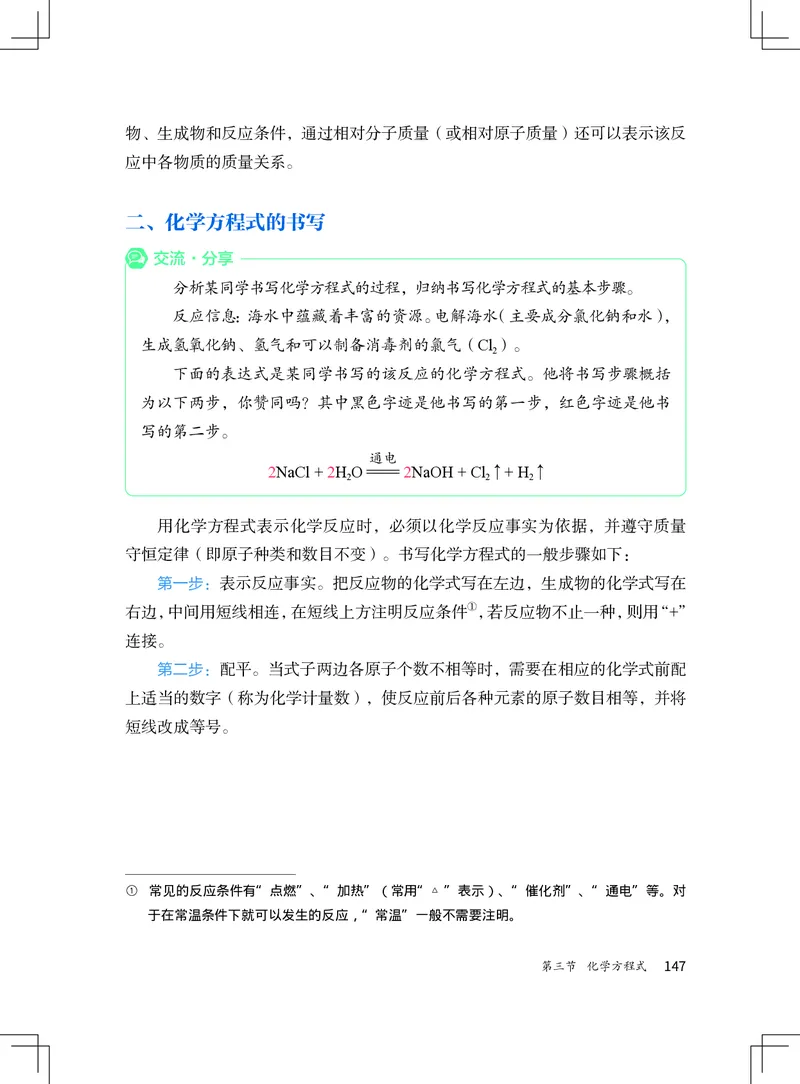 物、生成物和反应条件，通过相对分子质量（或相对原子质量）还可以表示该反应中各物质的质量关系。

二、化学方程式的书写

交流·分享

分析某同学书写化学方程式的过程，归纳书写化学方程式的基本步骤。

反应信息：海水中蕴藏着丰富的资源。电解海水（主要成分氯化钠和水），生成氢氧化钠、氢气和可以制备消毒剂的氯气（$Cl_2$）。

下面的表达式是某同学书写的该反应的化学方程式。他将书写步骤概括为以下两步，你赞同吗？其中黑色字迹是他书写的第一步，红色字迹是他书写的第二步。

$2NaCl + 2H_2O \xlongequal{通电} 2NaOH + Cl_2\uparrow + H_2\uparrow$

用化学方程式表示化学反应时，必须以化学反应事实为依据，并遵守质量守恒定律（即原子种类和数目不变）。书写化学方程式的一般步骤如下：

第一步：表示反应事实。把反应物的化学式写在左边，生成物的化学式写在右边，中间用短线相连，在短线上方注明反应条件①，若反应物不止一种，则用“+”连接。

第二步：配平。当式子两边各原子个数不相等时，需要在相应的化学式前配上适当的数字（称为化学计量数），使反应前后各种元素的原子数目相等，并将短线改成等号。

① 常见的反应条件有“点燃”、“加热”（常用“△”表示）、“催化剂”、“通电”等。对于在常温条件下就可以发生的反应，“常温”一般不需要注明。

第三节 化学方程式 147